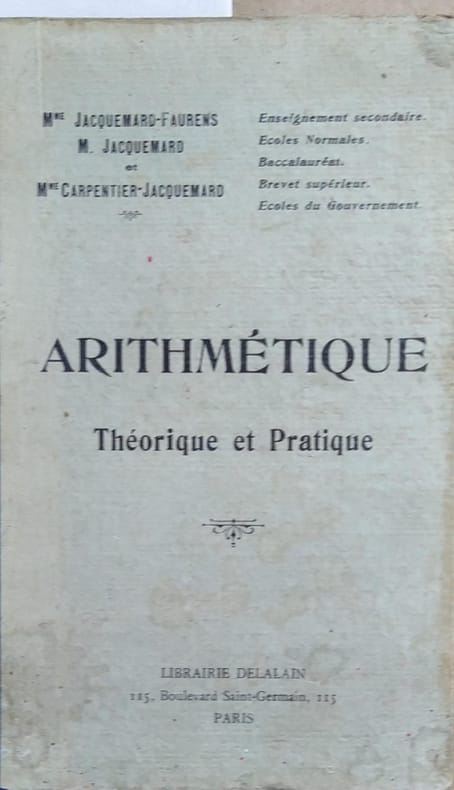 Mme JACQUEMARD-FAURENS
M. JACQUEMARD
et
Mme CARPENTIER-JACQUEMARD

Enseignement secondaire.
Ecoles Normales.
Baccalauréat.
Brevet supérieur.
Ecoles du Gouvernement.

ARITHMÉTIQUE

Théorique et Pratique

LIBRAIRIE DELALAIN
115, Boulevard Saint-Germain, 115
PARIS